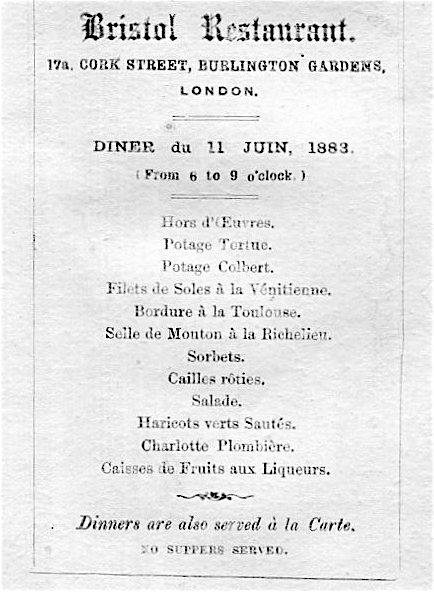 Bristol Restaurant.
17a, CORK STREET, BURLINGTON GARDENS, LONDON.

DINER du 11 JUIN, 1883.
(From 6 to 9 o'clock.)

Hors d'Œuvres.
Potage Tortue.
Potage Colbert.
Filets de Soles à la Vénitienne.
Bordure à la Toulouse.
Selle de Mouton à la Richelieu.
Sorbets.
Cailles rôties.
Salade.
Haricots verts Sautés.
Charlotte Plombière.
Caisses de Fruits aux Liqueurs.

Dinners are also served à la Carte.
NO SUPPERS SERVED.